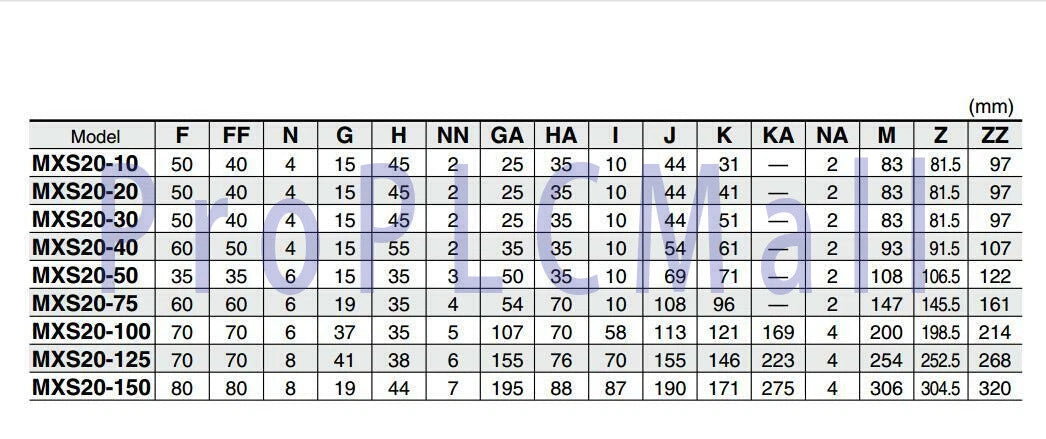 (mm)

| Model | F | FF | N | G | H | NN | GA | HA | I | J | K | KA | NA | M | Z | ZZ |
|---|---|---|---|---|---|---|---|---|---|---|---|---|---|---|---|---|
| MXS20-10 | 50 | 40 | 4 | 15 | 45 | 2 | 25 | 35 | 10 | 44 | 31 | — | 2 | 83 | 81.5 | 97 |
| MXS20-20 | 50 | 40 | 4 | 15 | 45 | 2 | 25 | 35 | 10 | 44 | 41 | — | 2 | 83 | 81.5 | 97 |
| MXS20-30 | 50 | 40 | 4 | 15 | 45 | 2 | 25 | 35 | 10 | 44 | 51 | — | 2 | 83 | 81.5 | 97 |
| MXS20-40 | 60 | 50 | 4 | 15 | 55 | 2 | 35 | 35 | 10 | 54 | 61 | — | 2 | 93 | 91.5 | 107 |
| MXS20-50 | 35 | 35 | 6 | 15 | 35 | 3 | 50 | 35 | 10 | 69 | 71 | — | 2 | 108 | 106.5 | 122 |
| MXS20-75 | 60 | 60 | 6 | 19 | 35 | 4 | 54 | 70 | 10 | 108 | 96 | — | 2 | 147 | 145.5 | 161 |
| MXS20-100 | 70 | 70 | 6 | 37 | 35 | 5 | 107 | 70 | 58 | 113 | 121 | 169 | 4 | 200 | 198.5 | 214 |
| MXS20-125 | 70 | 70 | 8 | 41 | 38 | 6 | 155 | 76 | 70 | 155 | 146 | 223 | 4 | 254 | 252.5 | 268 |
| MXS20-150 | 80 | 80 | 8 | 19 | 44 | 7 | 195 | 88 | 87 | 190 | 171 | 275 | 4 | 306 | 304.5 | 320 |

ProPLCMall